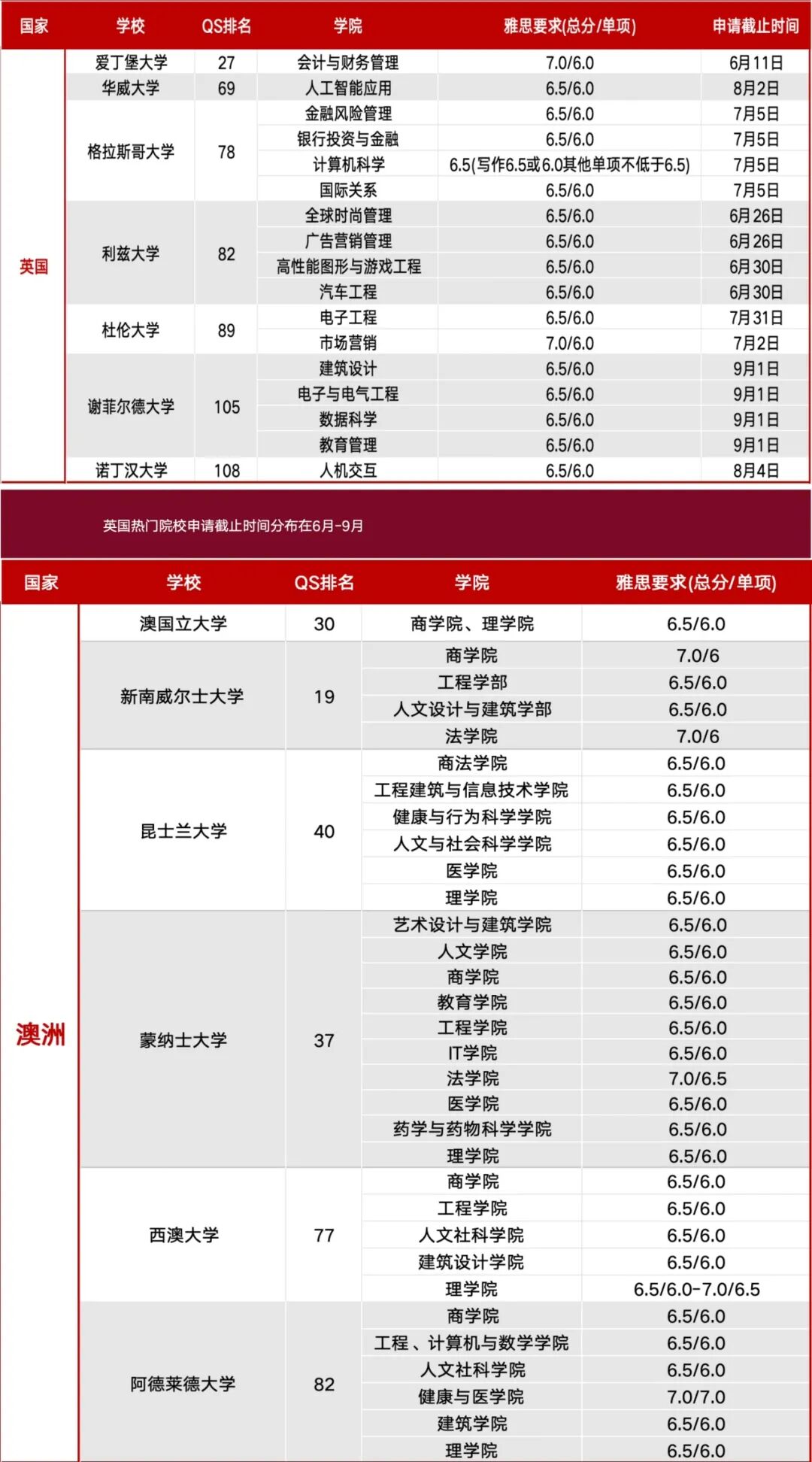 | 国家 | 学校 | QS排名 | 学院 | 雅思要求(总分/单项) | 申请截止时间 |
|---|---|---|---|---|---|
| 英国 | 爱丁堡大学 | 27 | 会计与财务管理 | 7.0/6.0 | 6月11日 |
| | 华威大学 | 69 | 人工智能应用 | 6.5/6.0 | 8月2日 |
| | 格拉斯哥大学 | 78 | 金融风险管理 | 6.5/6.0 | 7月5日 |
| | | | 银行投资与金融 | 6.5/6.0 | 7月5日 |
| | | | 计算机科学 | 6.5(写作6.5或6.0其他单项不低于6.5) | 7月5日 |
| | | | 国际关系 | 6.5/6.0 | 7月5日 |
| | 利兹大学 | 82 | 全球时尚管理 | 6.5/6.0 | 6月26日 |
| | | | 广告营销管理 | 6.5/6.0 | 6月26日 |
| | | | 高性能图形与游戏工程 | 6.5/6.0 | 6月30日 |
| | | | 汽车工程 | 6.5/6.0 | 6月30日 |
| | 杜伦大学 | 89 | 电子工程 | 6.5/6.0 | 7月31日 |
| | | | 市场营销 | 7.0/6.0 | 7月2日 |
| | 谢菲尔德大学 | 105 | 建筑设计 | 6.5/6.0 | 9月1日 |
| | | | 电子与电气工程 | 6.5/6.0 | 9月1日 |
| | | | 数据科学 | 6.5/6.0 | 9月1日 |
| | | | 教育管理 | 6.5/6.0 | 9月1日 |
| | 诺丁汉大学 | 108 | 人机交互 | 6.5/6.0 | 8月4日 |

英国热门院校申请截止时间分布在6月-9月

| 国家 | 学校 | QS排名 | 学院 | 雅思要求(总分/单项) |
|---|---|---|---|---|
| 澳洲 | 澳国立大学 | 30 | 商学院、理学院 | 6.5/6.0 |
| | 新南威尔士大学 | 19 | 商学院 | 7.0/6 |
| | | | 工程学部 | 6.5/6.0 |
| | | | 人文设计与建筑学部 | 6.5/6.0 |
| | | | 法学院 | 7.0/6 |
| | 昆士兰大学 | 40 | 商法学院 | 6.5/6.0 |
| | | | 工程建筑与信息技术学院 | 6.5/6.0 |
| | | | 健康与行为科学学院 | 6.5/6.0 |
| | | | 人文与社会科学学院 | 6.5/6.0 |
| | | | 医学院 | 6.5/6.0 |
| | | | 理学院 | 6.5/6.0 |
| | 蒙纳士大学 | 37 | 艺术设计与建筑学院 | 6.5/6.0 |
| | | | 人文学院 | 6.5/6.0 |
| | | | 商学院 | 6.5/6.0 |
| | | | 教育学院 | 6.5/6.0 |
| | | | 工程学院 | 6.5/6.0 |
| | | | IT学院 | 6.5/6.0 |
| | | | 法学院 | 7.0/6.5 |
| | | | 医学院 | 6.5/6.0 |
| | | | 药学与药物科学学院 | 6.5/6.0 |
| | | | 理学院 | 6.5/6.0 |
| | 西澳大学 | 77 | 商学院 | 6.5/6.0 |
| | | | 工程学院 | 6.5/6.0 |
| | | | 人文社科学院 | 6.5/6.0 |
| | | | 建筑设计学院 | 6.5/6.0 |
| | | | 理学院 | 6.5/6.0-7.0/6.5 |
| | 阿德莱德大学 | 82 | 商学院 | 6.5/6.0 |
| | | | 工程、计算机与数学学院 | 6.5/6.0 |
| | | | 人文社科学院 | 6.5/6.0 |
| | | | 健康与医学院 | 7.0/7.0 |
| | | | 建筑学院 | 6.5/6.0 |
| | | | 理学院 | 6.5/6.0 |